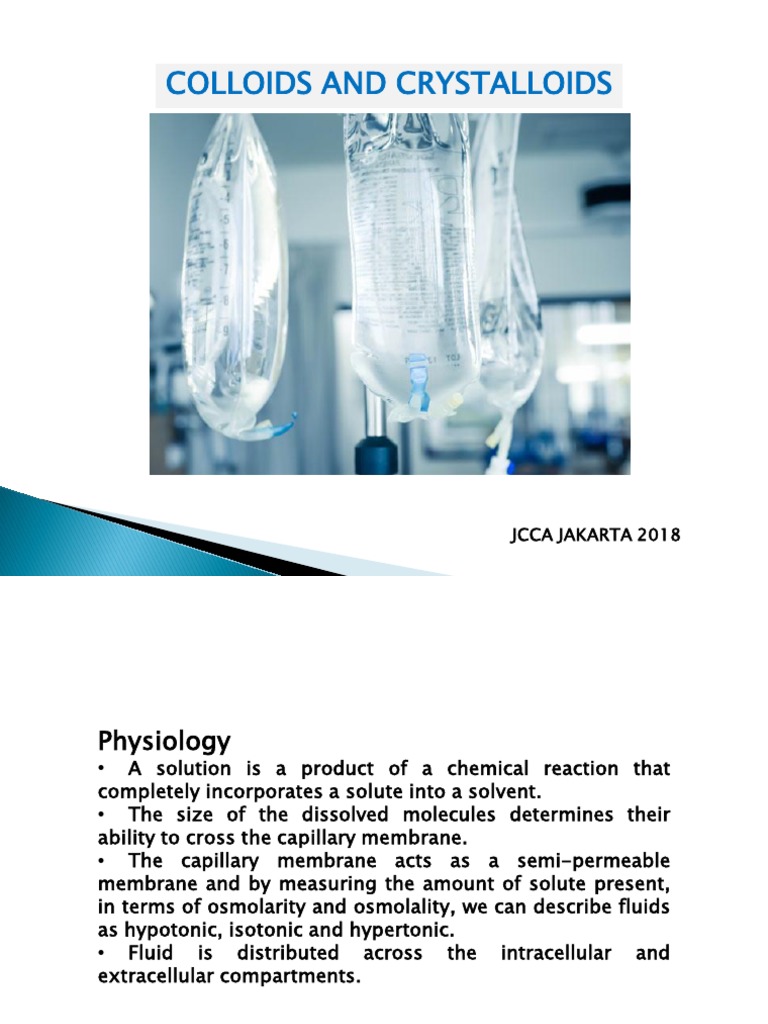 COLLOIDS AND CRYSTALLOIDS

JCCA JAKARTA 2018

Physiology

• A solution is a product of a chemical reaction that completely incorporates a solute into a solvent.

• The size of the dissolved molecules determines their ability to cross the capillary membrane.

• The capillary membrane acts as a semi-permeable membrane and by measuring the amount of solute present, in terms of osmolarity and osmolality, we can describe fluids as hypotonic, isotonic and hypertonic.

• Fluid is distributed across the intracellular and extracellular compartments.